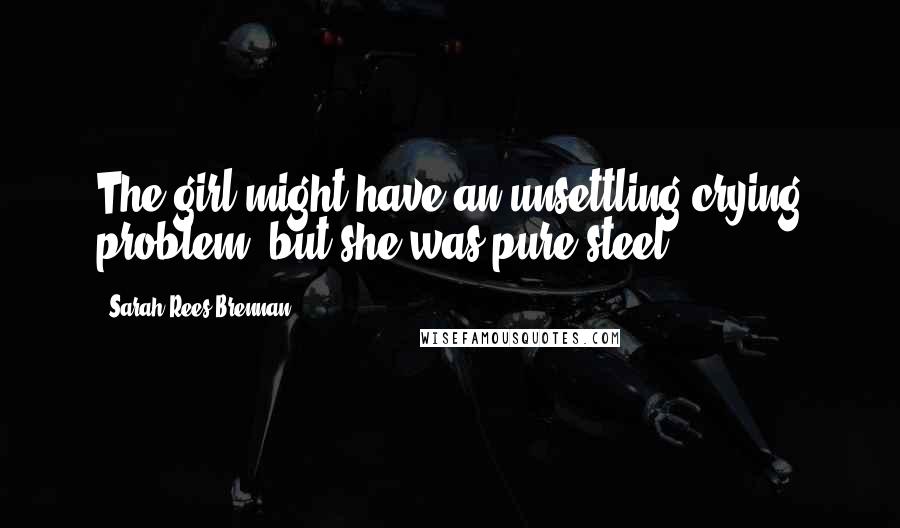 The girl might have an unsettling crying problem, but she was pure steel.

- Sarah Rees Brennan

WISEFAMOUSQUOTES.COM